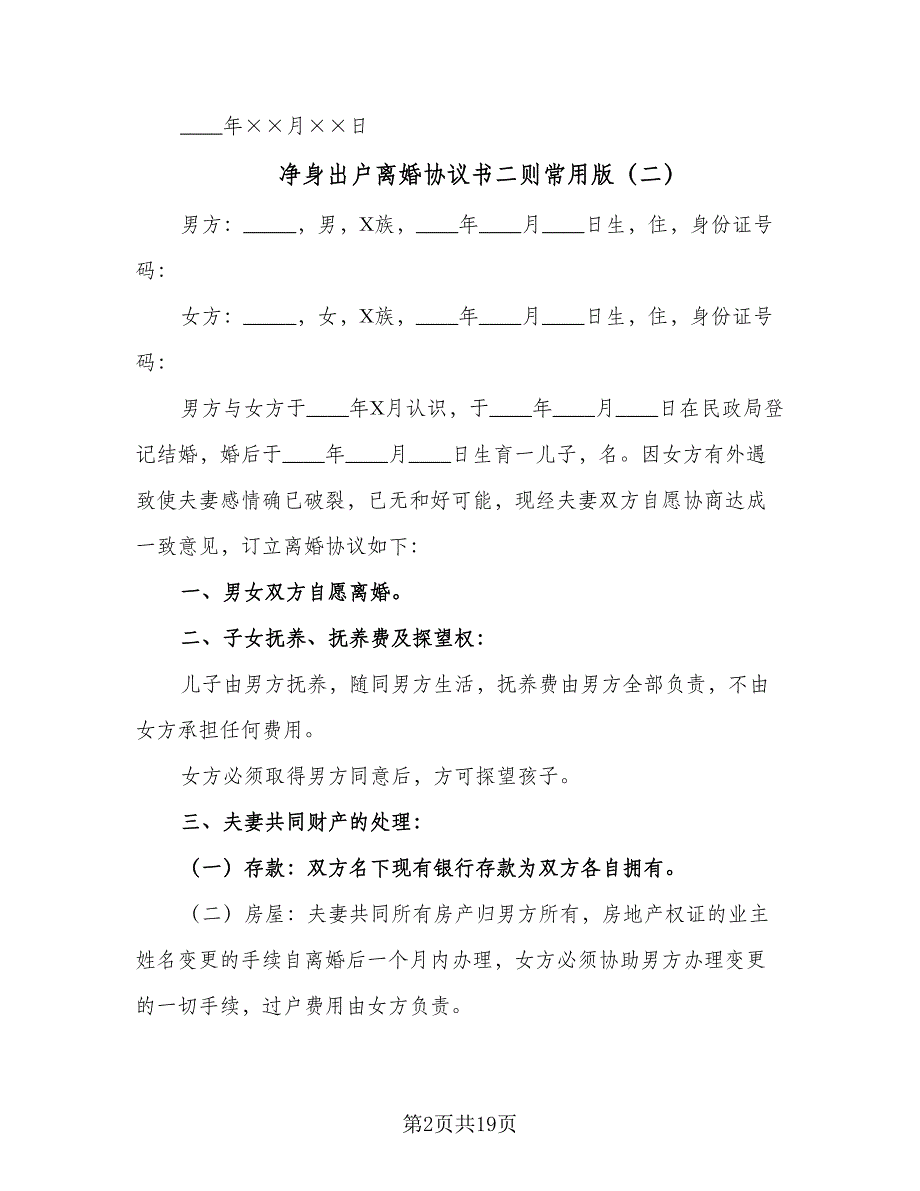 ____年××月××日

净身出户离婚协议书二则常用版（二）

男方：_____，男，X族，____年____月____日生，住，身份证号码：

女方：_____，女，X族，____年____月____日生，住，身份证号码：

男方与女方于____年X月认识，于____年____月____日在民政局登记结婚，婚后于____年____月____日生育一儿子，名。因女方有外遇致使夫妻感情确已破裂，已无和好可能，现经夫妻双方自愿协商达成一致意见，订立离婚协议如下：

一、男女双方自愿离婚。

二、子女抚养、抚养费及探望权：

儿子由男方抚养，随同男方生活，抚养费由男方全部负责，不由女方承担任何费用。

女方必须取得男方同意后，方可探望孩子。

三、夫妻共同财产的处理：

（一）存款：双方名下现有银行存款为双方各自拥有。

（二）房屋：夫妻共同所有房产归男方所有，房地产权证的业主姓名变更的手续自离婚后一个月内办理，女方必须协助男方办理变更的一切手续，过户费用由女方负责。

第2页共19页